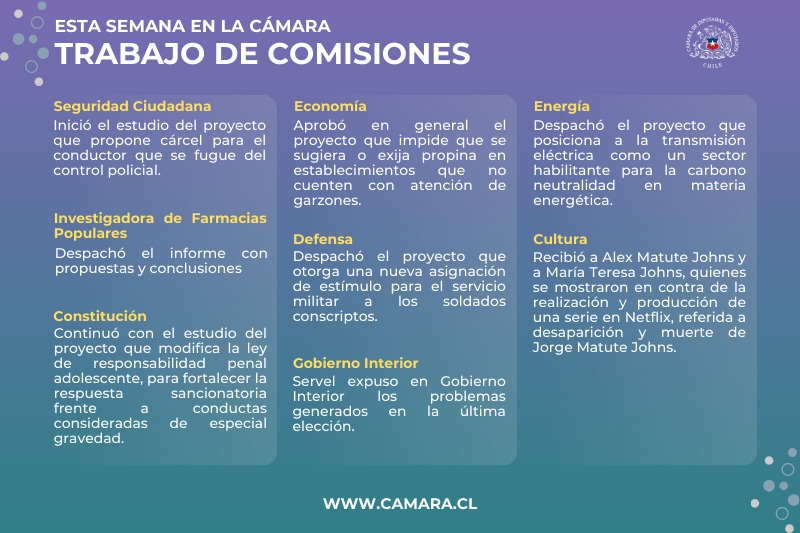 ESTA SEMANA EN LA CÁMARA
TRABAJO DE COMISIONES

CÁMARA DE DIPUTADAS Y DIPUTADOS
CHILE

Seguridad Ciudadana
Inició el estudio del proyecto que propone cárcel para el conductor que se fugue del control policial.

Investigadora de Farmacias Populares
Despachó el informe con propuestas y conclusiones

Constitución
Continuó con el estudio del proyecto que modifica la ley de responsabilidad penal adolescente, para fortalecer la respuesta sancionatoria frente a conductas consideradas de especial gravedad.

Economía
Aprobó en general el proyecto que impide que se sugiera o exija propina en establecimientos que no cuenten con atención de garzones.

Defensa
Despachó el proyecto que otorga una nueva asignación de estímulo para el servicio militar a los soldados conscriptos.

Gobierno Interior
Servel expuso en Gobierno Interior los problemas generados en la última elección.

Energía
Despachó el proyecto que posiciona a la transmisión eléctrica como un sector habilitante para la carbono neutralidad en materia energética.

Cultura
Recibió a Alex Matute Johns y a María Teresa Johns, quienes se mostraron en contra de la realización y producción de una serie en Netflix, referida a desaparición y muerte de Jorge Matute Johns.

WWW.CAMARA.CL